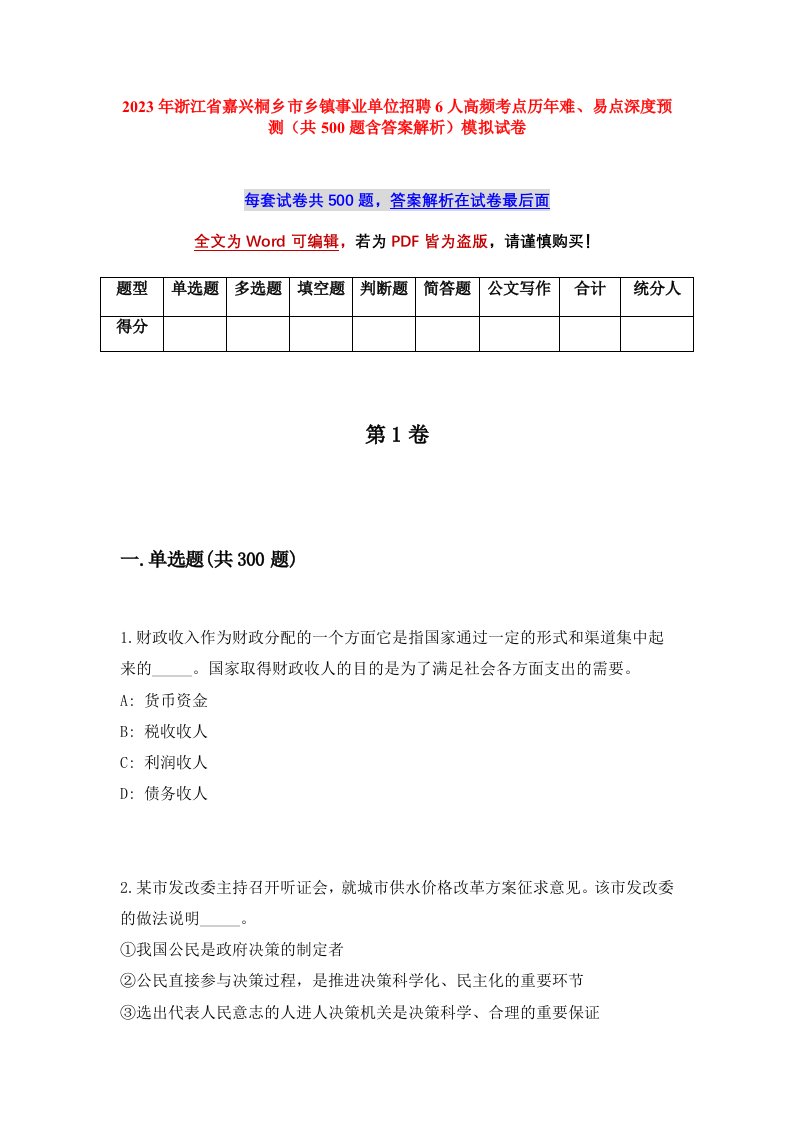 2023年浙江省嘉兴桐乡市乡镇事业单位招聘6人高频考点历年难、易点深度预测（共500题含答案解析）模拟试卷

每套试卷共500题，答案解析在试卷最后面

全文为Word可编辑，若为PDF皆为盗版，请谨慎购买！

| 题型 | 单选题 | 多选题 | 填空题 | 判断题 | 简答题 | 公文写作 | 合计 | 统分人 |
|---|---|---|---|---|---|---|---|---|
| 得分 | | | | | | | | |

第1卷

一.单选题(共300题)

1.财政收入作为财政分配的一个方面它是指国家通过一定的形式和渠道集中起来的_____。国家取得财政收人的目的是为了满足社会各方面支出的需要。
A: 货币资金
B: 税收收人
C: 利润收人
D: 债务收人

2.某市发改委主持召开听证会，就城市供水价格改革方案征求意见。该市发改委的做法说明_____。
①我国公民是政府决策的制定者
②公民直接参与决策过程，是推进决策科学化、民主化的重要环节
③选出代表人民意志的人进人决策机关是决策科学、合理的重要保证